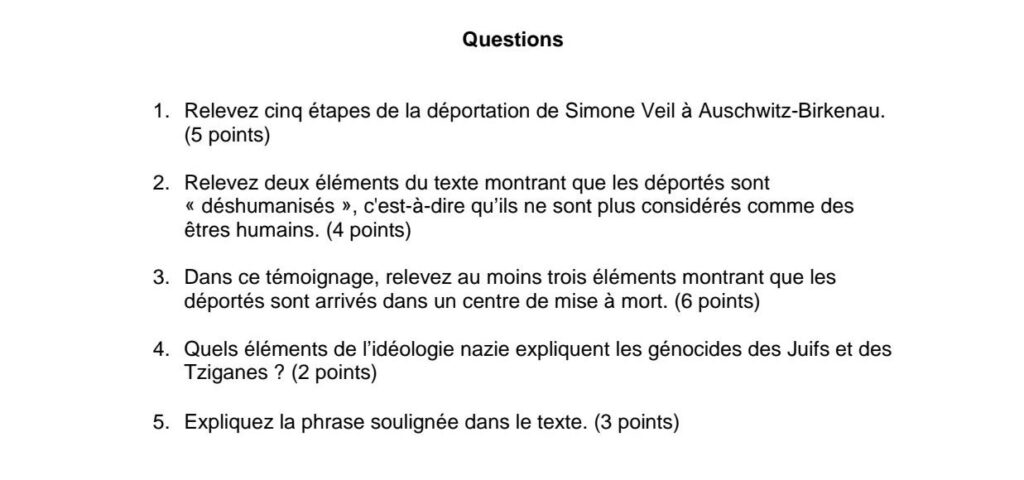 Questions

1. Relevez cinq étapes de la déportation de Simone Veil à Auschwitz-Birkenau. (5 points)

2. Relevez deux éléments du texte montrant que les déportés sont « déshumanisés », c'est-à-dire qu'ils ne sont plus considérés comme des êtres humains. (4 points)

3. Dans ce témoignage, relevez au moins trois éléments montrant que les déportés sont arrivés dans un centre de mise à mort. (6 points)

4. Quels éléments de l'idéologie nazie expliquent les génocides des Juifs et des Tziganes ? (2 points)

5. Expliquez la phrase soulignée dans le texte. (3 points)